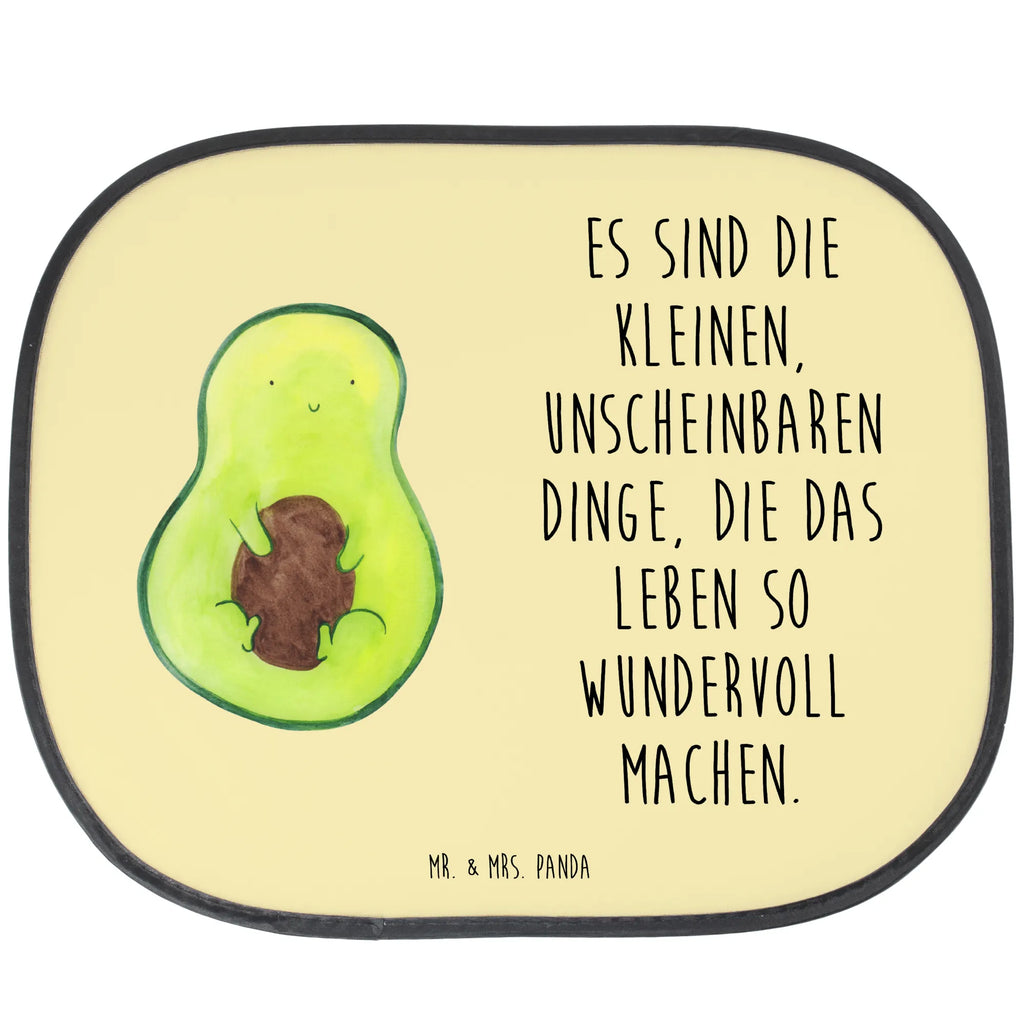 ES SIND DIE KLEINEN, UNSCHEINBAREN DINGE, DIE DAS LEBEN SO WUNDERVOLL MACHEN.

MR. & MRS. PANDA